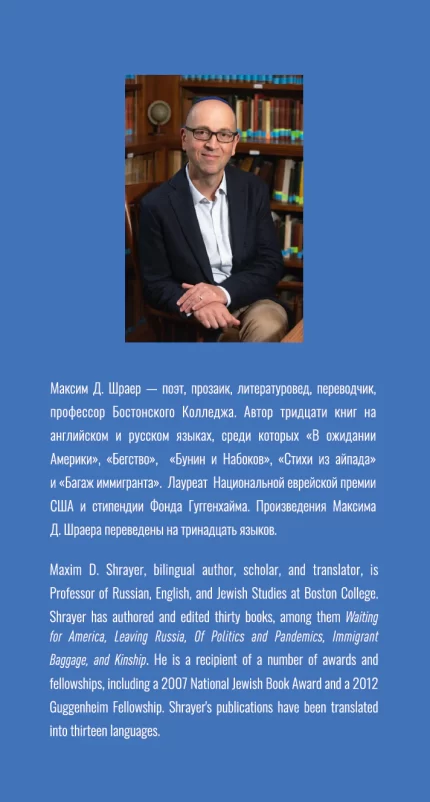 Максим Д. Шраер — поэт, прозаик, литературовед, переводчик, профессор Бостонского Колледжа. Автор тридцати книг на английском и русском языках, среди которых «В ожидании Америки», «Бегство», «Бунин и Набоков», «Стихи из айпада» и «Багаж иммигранта». Лауреат Национальной еврейской премии США и стипендии Фонда Гуггенхайма. Произведения Максима Д. Шраера переведены на тринадцать языков.

Maxim D. Shrayer, bilingual author, scholar, and translator, is Professor of Russian, English, and Jewish Studies at Boston College. Shrayer has authored and edited thirty books, among them Waiting for America, Leaving Russia, Of Politics and Pandemics, Immigrant Baggage, and Kinship. He is a recipient of a number of awards and fellowships, including a 2007 National Jewish Book Award and a 2012 Guggenheim Fellowship. Shrayer's publications have been translated into thirteen languages.